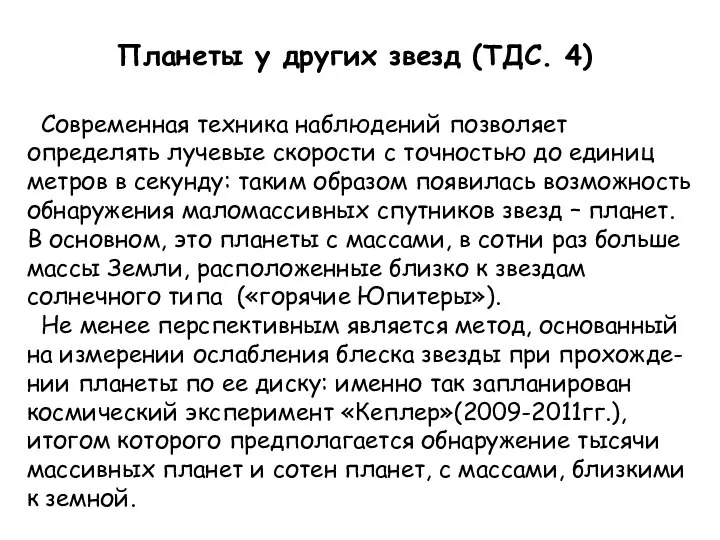 Планеты у других звезд (ТДС. 4)

Современная техника наблюдений позволяет определять лучевые скорости с точностью до единиц метров в секунду: таким образом появилась возможность обнаружения маломассивных спутников звезд – планет. В основном, это планеты с массами, в сотни раз больше массы Земли, расположенные близко к звездам солнечного типа («горячие Юпитеры»).

Не менее перспективным является метод, основанный на измерении ослабления блеска звезды при прохождении планеты по ее диску: именно так запланирован космический эксперимент «Кеплер»(2009-2011гг.), итогом которого предполагается обнаружение тысячи массивных планет и сотен планет, с массами, близкими к земной.